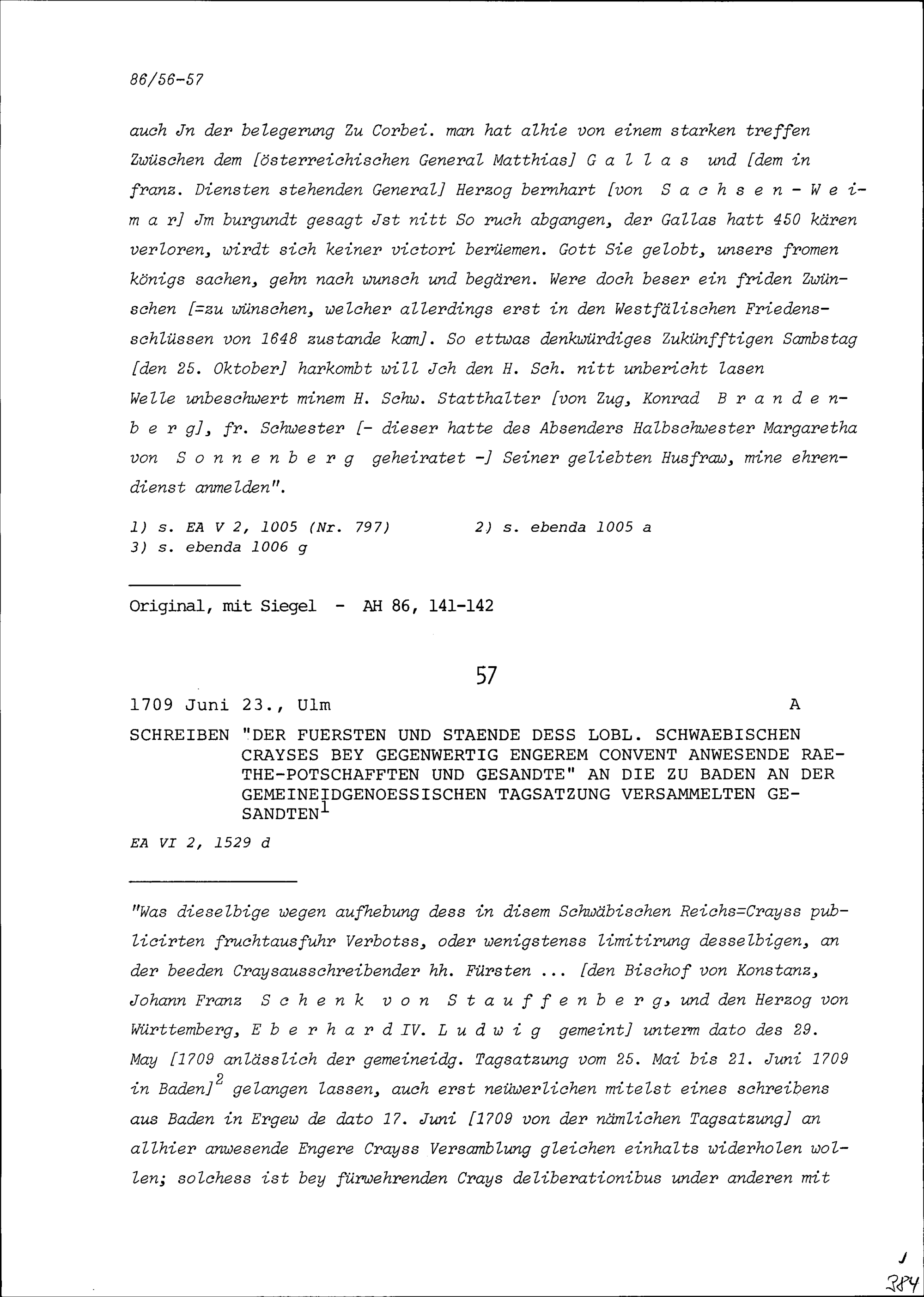 86/56-57

auch Jn der belegerung Zu Corbei. man hat alhie von einem starken treffen Zwüschen dem [österreichischen General Matthias] G a l l a s und [dem in franz. Diensten stehenden General] Herzog bernhart [von S a c h s e n - W e i m a r] Jm burgundt gesagt Jst nitt So ruch abgangen, der Gallas hatt 450 kären verloren, wirdt sich keiner victori berüemen. Gott Sie gelobt, unsers fromen königs sachen, gehn nach wunsch und begären. Were doch beser ein friden Zwünschen [=zu wünschen, welcher allerdings erst in den Westfälischen Friedensschlüssen von 1648 zustande kam]. So ettwas denkwürdiges Zukünfftigen Sambstag [den 25. Oktober] harkombt will Jch den H. Sch. nitt unbericht lasen Welle unbeschwert minem H. Schw. Statthalter [von Zug, Konrad B r a n d e n b e r g], fr. Schwester [- dieser hatte des Absenders Halbschwester Margaretha von S o n n e n b e r g geheiratet -] Seiner geliebten Husfraw, mine ehrendienst anmelden".

1) s. EA V 2, 1005 (Nr. 797)    2) s. ebenda 1005 a
3) s. ebenda 1006 g

Original, mit Siegel - AH 86, 141-142

57

1709 Juni 23., Ulm    A

SCHREIBEN "DER FUERSTEN UND STAENDE DESS LOBL. SCHWAEBISCHEN CRAYSES BEY GEGENWERTIG ENGEREM CONVENT ANWESENDE RAETHE-POTSCHAFFTEN UND GESANDTE" AN DIE ZU BADEN AN DER GEMEINEIDGENOESSISCHEN TAGSATZUNG VERSAMMELTEN GESANDTEN$^1$

EA VI 2, 1529 d

"Was dieselbige wegen aufhebung dess in disem Schwäbischen Reichs=Crayss publicirten fruchtausfuhr Verbotss, oder wenigstenss limitirung desselbigen, an der beeden Craysausschreibender hh. Fürsten ... [den Bischof von Konstanz, Johann Franz S c h e n k v o n S t a u f f e n b e r g, und den Herzog von Württemberg, E b e r h a r d IV. L u d w i g gemeint] unterm dato des 29. May [1709 anlässlich der gemeineidg. Tagsatzung vom 25. Mai bis 21. Juni 1709 in Baden]$^2$ gelangen lassen, auch erst neüwerlichen mitelst eines schreibens aus Baden in Ergew de dato 17. Juni [1709 von der nämlichen Tagsatzung] an allhier anwesende Engere Crayss Versamblung gleichen einhalts widerholen wollen; solchess ist bey fürwehrenden Crays deliberationibus under anderen mit

J
384